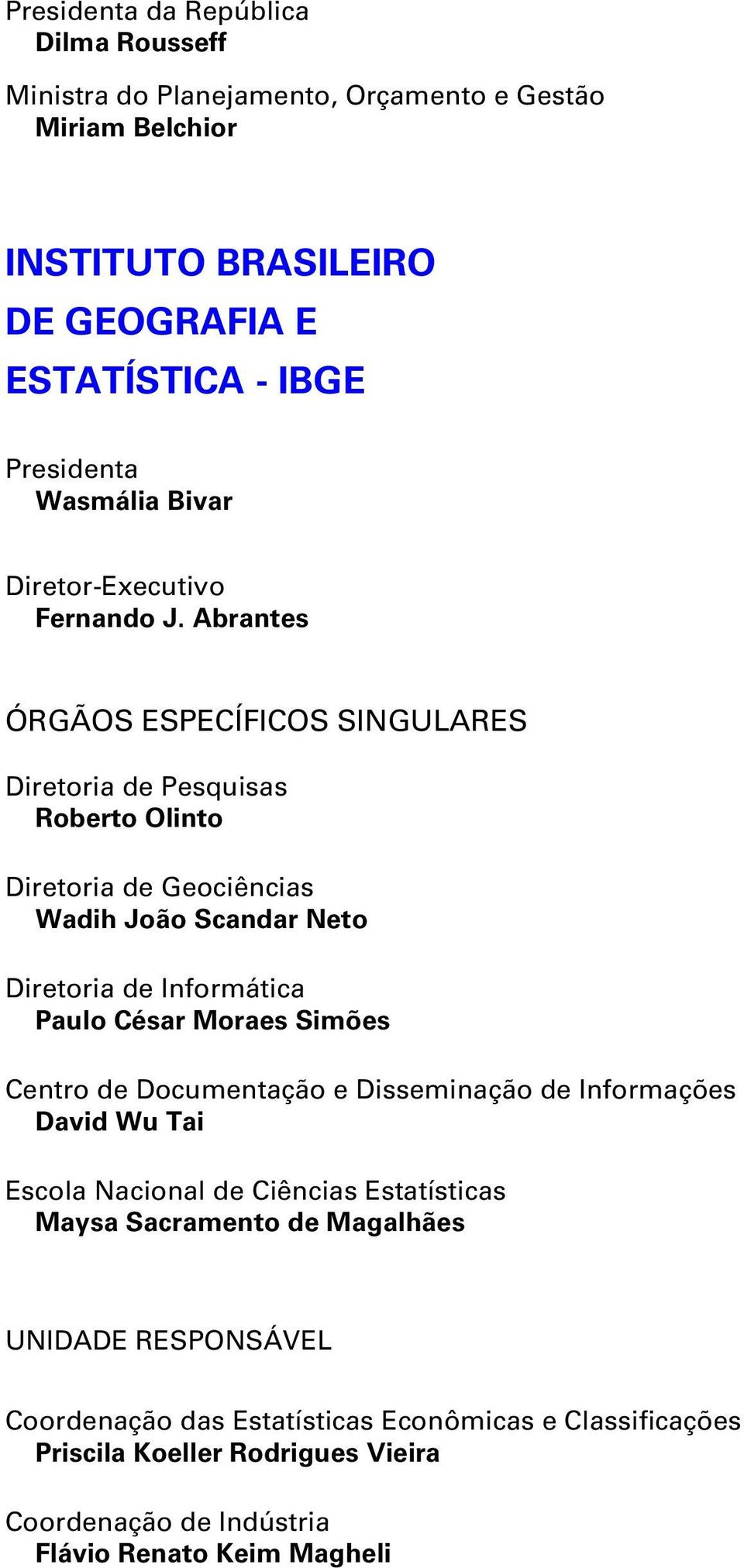 Presidenta da República
Dilma Rousseff

Ministra do Planejamento, Orçamento e Gestão
Miriam Belchior

INSTITUTO BRASILEIRO DE GEOGRAFIA E ESTATÍSTICA - IBGE

Presidenta
Wasmália Bivar

Diretor-Executivo
Fernando J. Abrantes

ÓRGÃOS ESPECÍFICOS SINGULARES

Diretoria de Pesquisas
Roberto Olinto

Diretoria de Geociências
Wadih João Scandar Neto

Diretoria de Informática
Paulo César Moraes Simões

Centro de Documentação e Disseminação de Informações
David Wu Tai

Escola Nacional de Ciências Estatísticas
Maysa Sacramento de Magalhães

UNIDADE RESPONSÁVEL

Coordenação das Estatísticas Econômicas e Classificações
Priscila Koeller Rodrigues Vieira

Coordenação de Indústria
Flávio Renato Keim Magheli